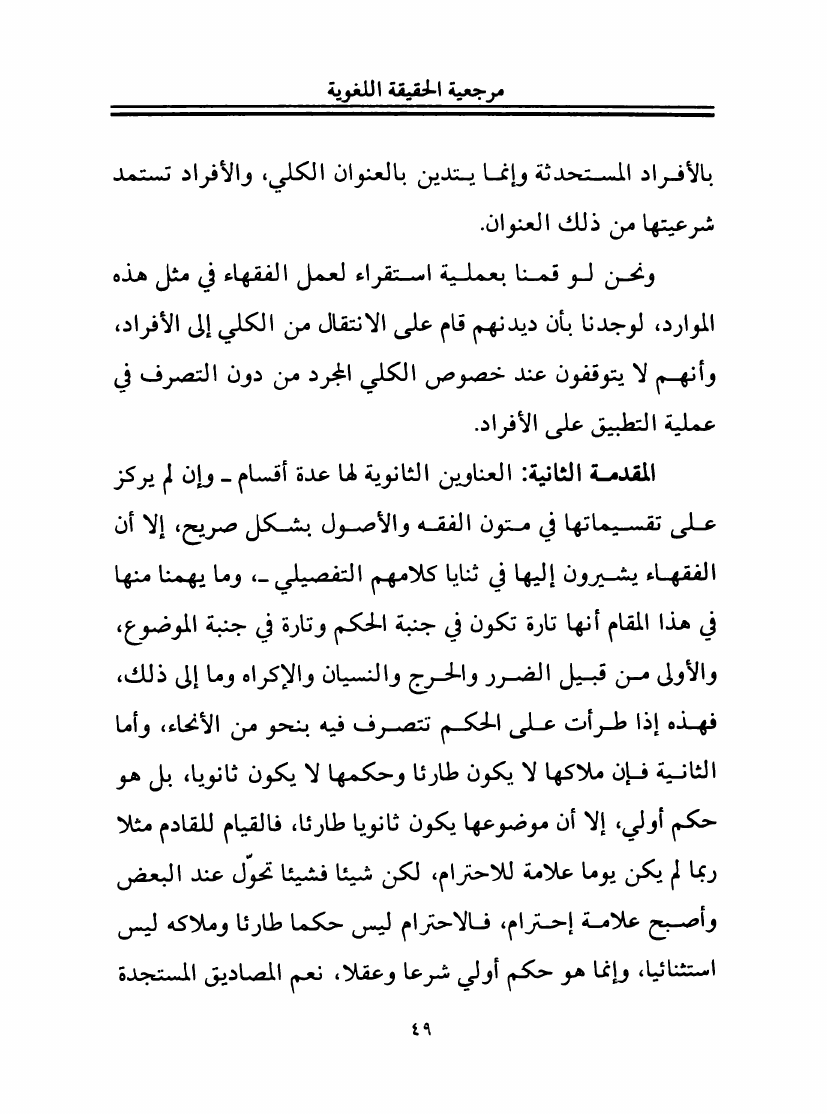 مرجعية الحقيقة اللغوية

بالأفراد المستحدثة وإنما يتدين بالعنوان الكلي، والأفراد تستمد شرعيتها من ذلك العنوان.

ونحن لو قمنا بعملية استقراء لعمل الفقهاء في مثل هذه الموارد، لوجدنا بأن ديدنهم قام على الانتقال من الكلي إلى الأفراد، وأنهم لا يتوقفون عند خصوص الكلي المجرد من دون التصرف في عملية التطبيق على الأفراد.

المقدمة الثانية: العناوين الثانوية لها عدة أقسام ـ وإن لم يركز على تقسيماتها في متون الفقه والأصول بشكل صريح، إلا أن الفقهاء يشيرون إليها في ثنايا كلامهم التفصيلي ـ، وما يهمنا منها في هذا المقام أنها تارة تكون في جنبة الحكم وتارة في جنبة الموضوع، والأولى من قبيل الضرر والحرج والنسيان والإكراه وما إلى ذلك، فهذه إذا طرأت على الحكم تتصرف فيه بنحو من الأنحاء، وأما الثانية فإن ملاكها لا يكون طارئا وحكمها لا يكون ثانويا، بل هو حكم أولي، إلا أن موضوعها يكون ثانويا طارئا، فالقيام للقادم مثلا ربما لم يكن يوما علامة للاحترام، لكن شيئا فشيئا تحوّل عند البعض وأصبح علامة إحترام، فالاحترام ليس حكما طارئا وملاكه ليس استثنائيا، وإنما هو حكم أولي شرعا وعقلا، نعم المصاديق المستجدة

٤٩